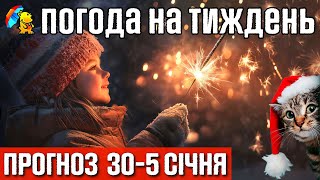 погода на тиждень

ПРОГНОЗ 30-5 СІЧНЯ